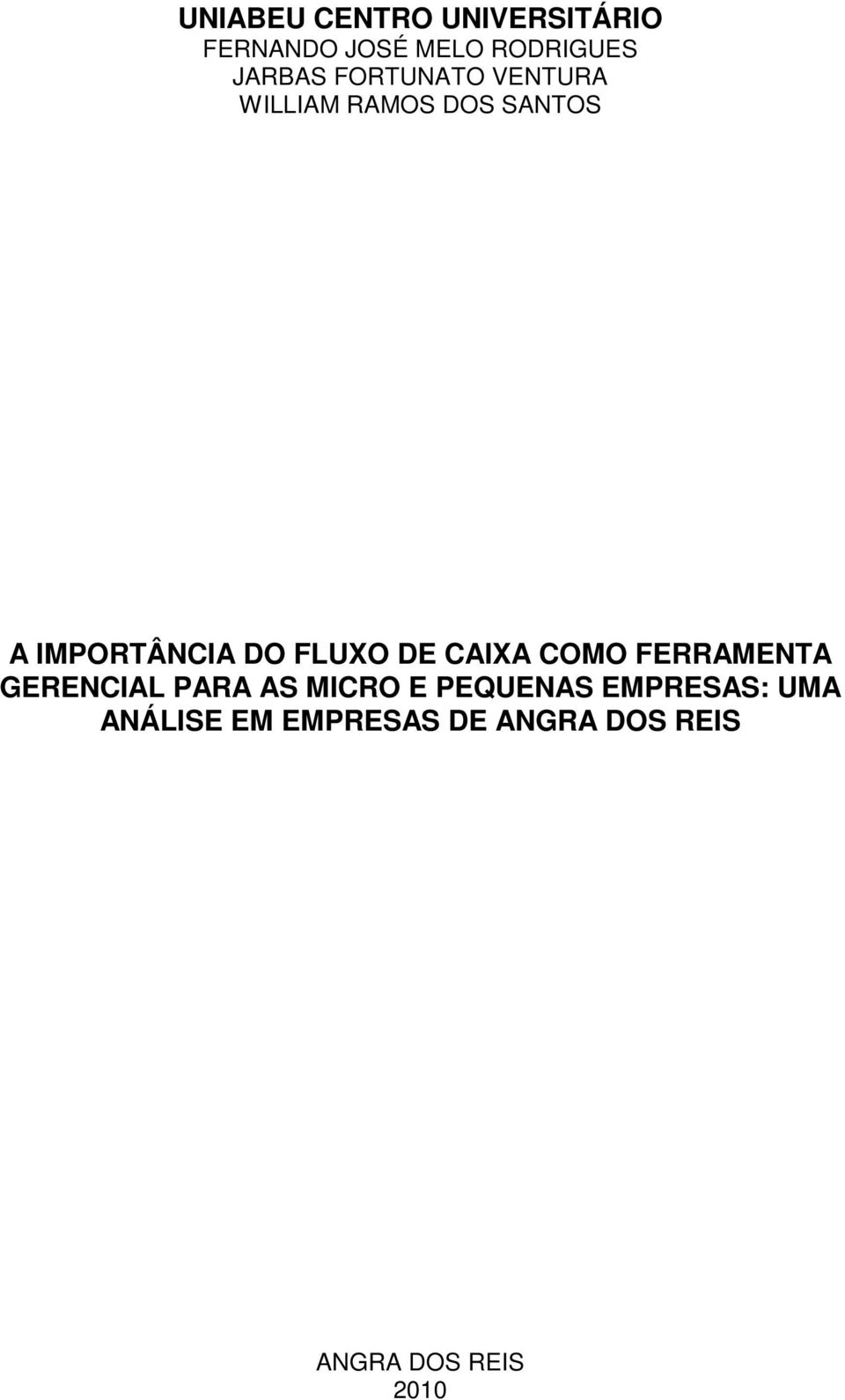 UNIABEU CENTRO UNIVERSITÁRIO
FERNANDO JOSÉ MELO RODRIGUES
JARBAS FORTUNATO VENTURA
WILLIAM RAMOS DOS SANTOS

A IMPORTÂNCIA DO FLUXO DE CAIXA COMO FERRAMENTA GERENCIAL PARA AS MICRO E PEQUENAS EMPRESAS: UMA ANÁLISE EM EMPRESAS DE ANGRA DOS REIS

ANGRA DOS REIS
2010